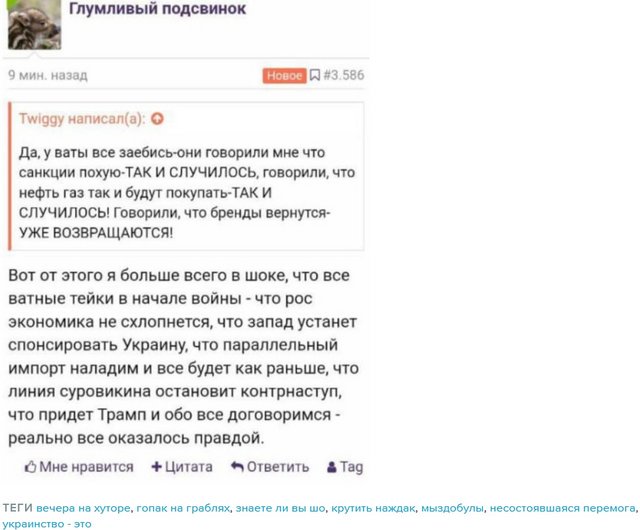 Глумливый подсвинок

9 мин. назад

Новое #3.586

Twiggy написал(а):

Да, у ваты все заебись-они говорили мне что санкции похую-ТАК И СЛУЧИЛОСЬ, говорили, что нефть газ так и будут покупать-ТАК И СЛУЧИЛОСЬ! Говорили, что бренды вернутся-УЖЕ ВОЗВРАЩАЮТСЯ!

Вот от этого я больше всего в шоке, что все ватные тейки в начале войны - что рос экономика не схлопнется, что запад устанет спонсировать Украину, что параллельный импорт наладим и все будет как раньше, что линия суровикина остановит контрнаступ, что придет Трамп и обо все договоримся - реально все оказалось правдой.

Мне нравится + Цитата Ответить Tag

ТЕГИ вечера на хуторе, гопак на граблях, знаете ли вы шо, крутить наждак, мыздобулы, несостоявшаяся перемога, украинство - это